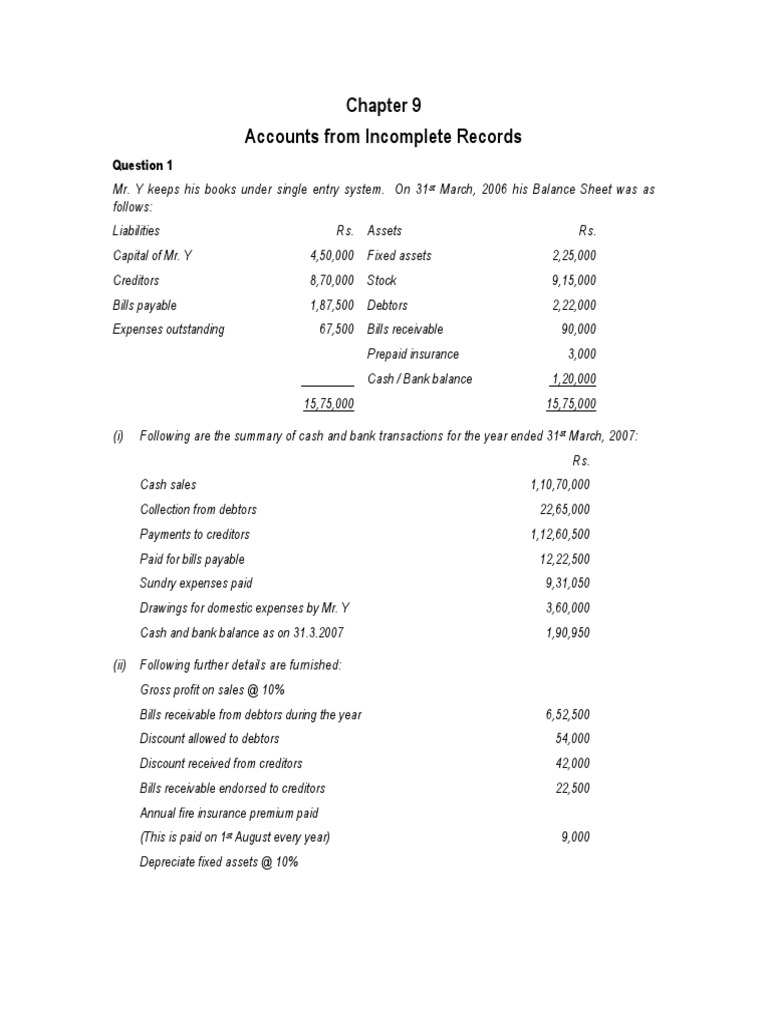 Chapter 9

Accounts from Incomplete Records

Question 1

Mr. Y keeps his books under single entry system. On 31st March, 2006 his Balance Sheet was as follows:

| Liabilities | Rs. | Assets | Rs. |
|---|---|---|---|
| Capital of Mr. Y | 4,50,000 | Fixed assets | 2,25,000 |
| Creditors | 8,70,000 | Stock | 9,15,000 |
| Bills payable | 1,87,500 | Debtors | 2,22,000 |
| Expenses outstanding | 67,500 | Bills receivable | 90,000 |
| | | Prepaid insurance | 3,000 |
| | | Cash / Bank balance | 1,20,000 |
| | 15,75,000 | | 15,75,000 |

(i) Following are the summary of cash and bank transactions for the year ended 31st March, 2007:

| | Rs. |
|---|---|
| Cash sales | 1,10,70,000 |
| Collection from debtors | 22,65,000 |
| Payments to creditors | 1,12,60,500 |
| Paid for bills payable | 12,22,500 |
| Sundry expenses paid | 9,31,050 |
| Drawings for domestic expenses by Mr. Y | 3,60,000 |
| Cash and bank balance as on 31.3.2007 | 1,90,950 |

(ii) Following further details are furnished:

| | |
|---|---|
| Gross profit on sales @ 10% | |
| Bills receivable from debtors during the year | 6,52,500 |
| Discount allowed to debtors | 54,000 |
| Discount received from creditors | 42,000 |
| Bills receivable endorsed to creditors | 22,500 |
| Annual fire insurance premium paid | |
| (This is paid on 1st August every year) | 9,000 |
| Depreciate fixed assets @ 10% | |